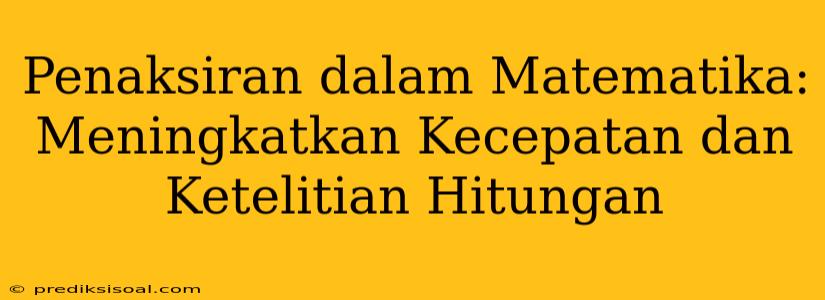 Penaksiran dalam Matematika: Meningkatkan Kecepatan dan Ketelitian Hitungan

© prediksisoal.com